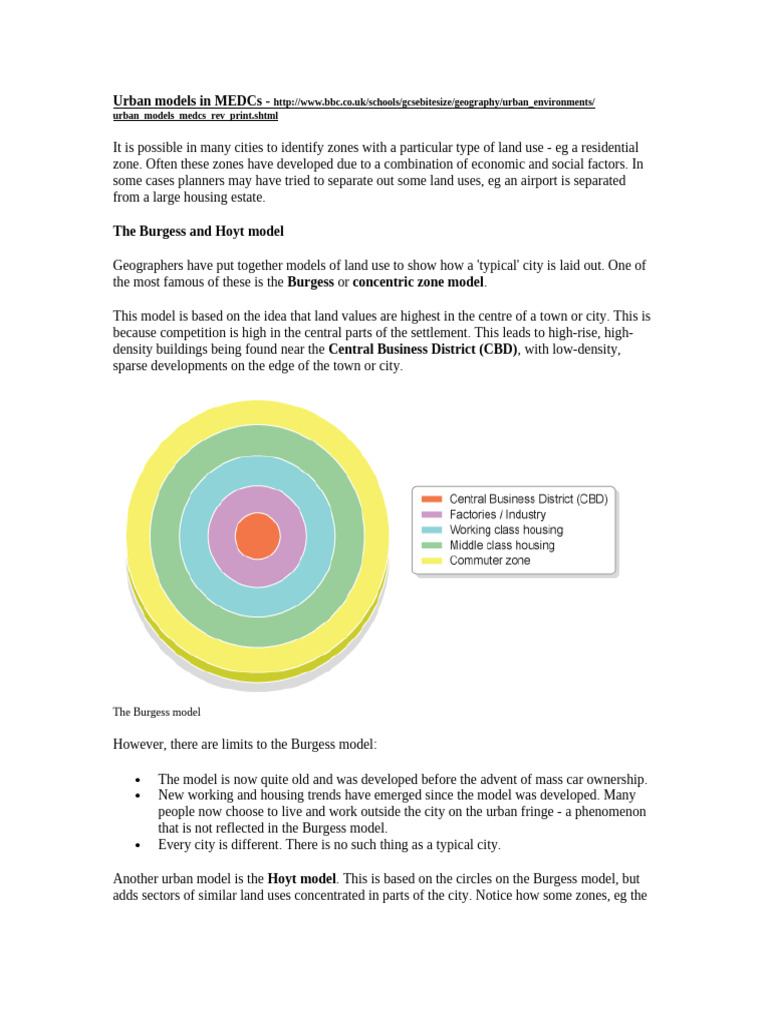 Urban models in MEDCs - http://www.bbc.co.uk/schools/gcsebitesize/geography/urban_environments/urban_models_medcs_rev_print.shtml

It is possible in many cities to identify zones with a particular type of land use - eg a residential zone. Often these zones have developed due to a combination of economic and social factors. In some cases planners may have tried to separate out some land uses, eg an airport is separated from a large housing estate.

The Burgess and Hoyt model

Geographers have put together models of land use to show how a 'typical' city is laid out. One of the most famous of these is the Burgess or concentric zone model.

This model is based on the idea that land values are highest in the centre of a town or city. This is because competition is high in the central parts of the settlement. This leads to high-rise, high-density buildings being found near the Central Business District (CBD), with low-density, sparse developments on the edge of the town or city.

Central Business District (CBD)
Factories / Industry
Working class housing
Middle class housing
Commuter zone

The Burgess model

However, there are limits to the Burgess model:

• The model is now quite old and was developed before the advent of mass car ownership.
• New working and housing trends have emerged since the model was developed. Many people now choose to live and work outside the city on the urban fringe - a phenomenon that is not reflected in the Burgess model.
• Every city is different. There is no such thing as a typical city.

Another urban model is the Hoyt model. This is based on the circles on the Burgess model, but adds sectors of similar land uses concentrated in parts of the city. Notice how some zones, eg the